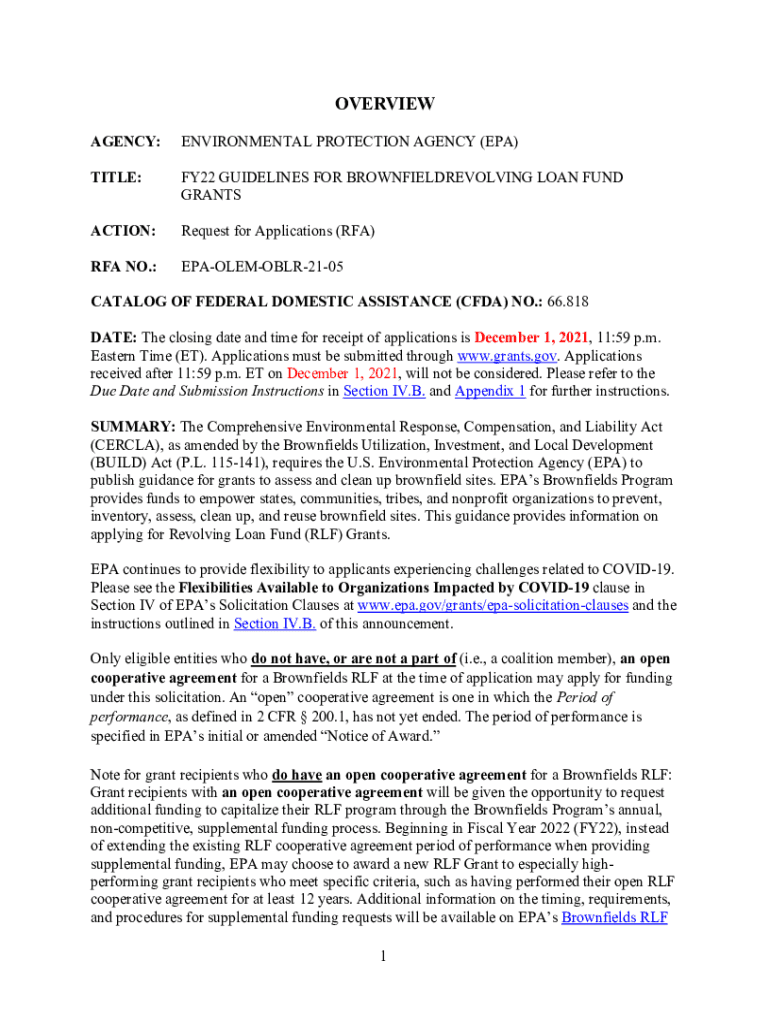 OVERVIEW

AGENCY: ENVIRONMENTAL PROTECTION AGENCY (EPA)

TITLE: FY22 GUIDELINES FOR BROWNFIELDREVOLVING LOAN FUND GRANTS

ACTION: Request for Applications (RFA)

RFA NO.: EPA-OLEM-OBLR-21-05

CATALOG OF FEDERAL DOMESTIC ASSISTANCE (CFDA) NO.: 66.818

DATE: The closing date and time for receipt of applications is December 1, 2021, 11:59 p.m. Eastern Time (ET). Applications must be submitted through www.grants.gov. Applications received after 11:59 p.m. ET on December 1, 2021, will not be considered. Please refer to the Due Date and Submission Instructions in Section IV.B. and Appendix 1 for further instructions.

SUMMARY: The Comprehensive Environmental Response, Compensation, and Liability Act (CERCLA), as amended by the Brownfields Utilization, Investment, and Local Development (BUILD) Act (P.L. 115-141), requires the U.S. Environmental Protection Agency (EPA) to publish guidance for grants to assess and clean up brownfield sites. EPA's Brownfields Program provides funds to empower states, communities, tribes, and nonprofit organizations to prevent, inventory, assess, clean up, and reuse brownfield sites. This guidance provides information on applying for Revolving Loan Fund (RLF) Grants.

EPA continues to provide flexibility to applicants experiencing challenges related to COVID-19. Please see the Flexibilities Available to Organizations Impacted by COVID-19 clause in Section IV of EPA's Solicitation Clauses at www.epa.gov/grants/epa-solicitation-clauses and the instructions outlined in Section IV.B. of this announcement.

Only eligible entities who do not have, or are not a part of (i.e., a coalition member), an open cooperative agreement for a Brownfields RLF at the time of application may apply for funding under this solicitation. An "open" cooperative agreement is one in which the Period of performance, as defined in 2 CFR § 200.1, has not yet ended. The period of performance is specified in EPA's initial or amended "Notice of Award."

Note for grant recipients who do have an open cooperative agreement for a Brownfields RLF: Grant recipients with an open cooperative agreement will be given the opportunity to request additional funding to capitalize their RLF program through the Brownfields Program's annual, non-competitive, supplemental funding process. Beginning in Fiscal Year 2022 (FY22), instead of extending the existing RLF cooperative agreement period of performance when providing supplemental funding, EPA may choose to award a new RLF Grant to especially high-performing grant recipients who meet specific criteria, such as having performed their open RLF cooperative agreement for at least 12 years. Additional information on the timing, requirements, and procedures for supplemental funding requests will be available on EPA's Brownfields RLF

1